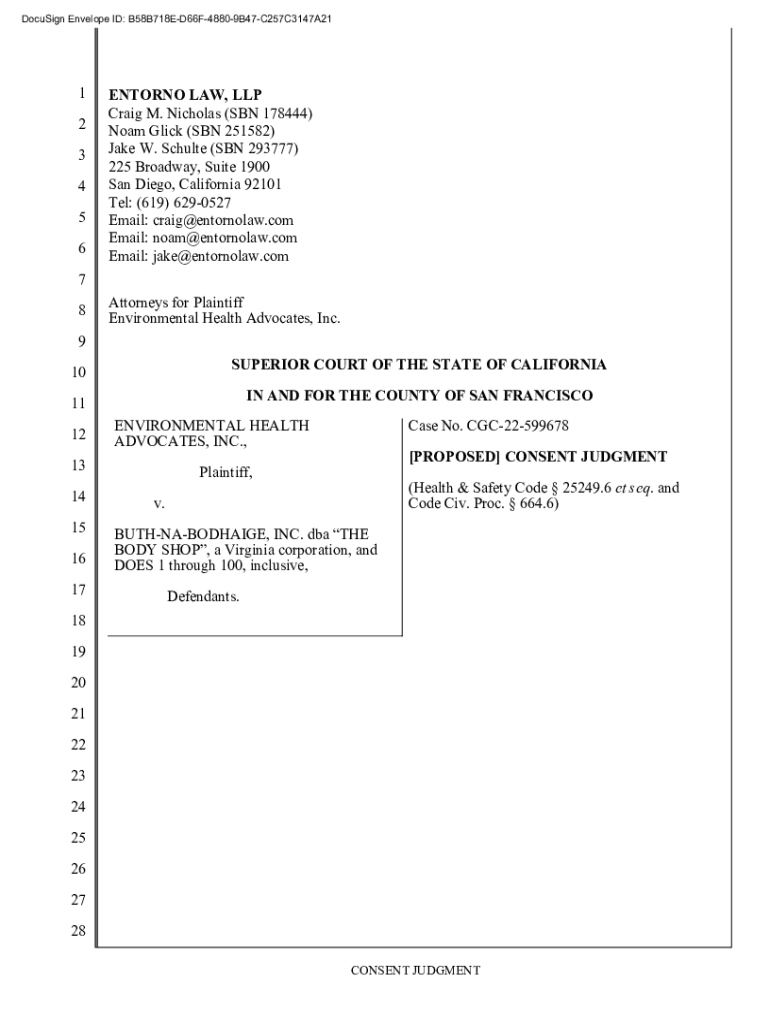 DocuSign Envelope ID: B58B718E-D66F-4880-9B47-C257C3147A21

1
2
3
4
5
6
7
8
9
10
11
12
13
14
15
16
17
18
19
20
21
22
23
24
25
26
27
28

ENTORNO LAW, LLP
Craig M. Nicholas (SBN 178444)
Noam Glick (SBN 251582)
Jake W. Schulte (SBN 293777)
225 Broadway, Suite 1900
San Diego, California 92101
Tel: (619) 629-0527
Email: craig@entornolaw.com
Email: noam@entornolaw.com
Email: jake@entornolaw.com

Attorneys for Plaintiff
Environmental Health Advocates, Inc.

SUPERIOR COURT OF THE STATE OF CALIFORNIA

IN AND FOR THE COUNTY OF SAN FRANCISCO

ENVIRONMENTAL HEALTH ADVOCATES, INC.,

Plaintiff,

v.

BUTH-NA-BODHAIGE, INC. dba "THE BODY SHOP", a Virginia corporation, and DOES 1 through 100, inclusive,

Defendants.

Case No. CGC-22-599678

[PROPOSED] CONSENT JUDGMENT

(Health & Safety Code § 25249.6 et seq. and Code Civ. Proc. § 664.6)

CONSENT JUDGMENT